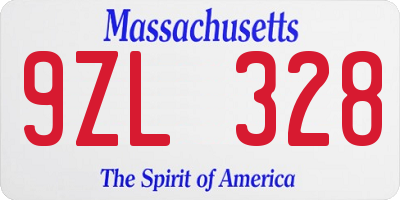 Massachusetts
9ZL 328
The Spirit of America